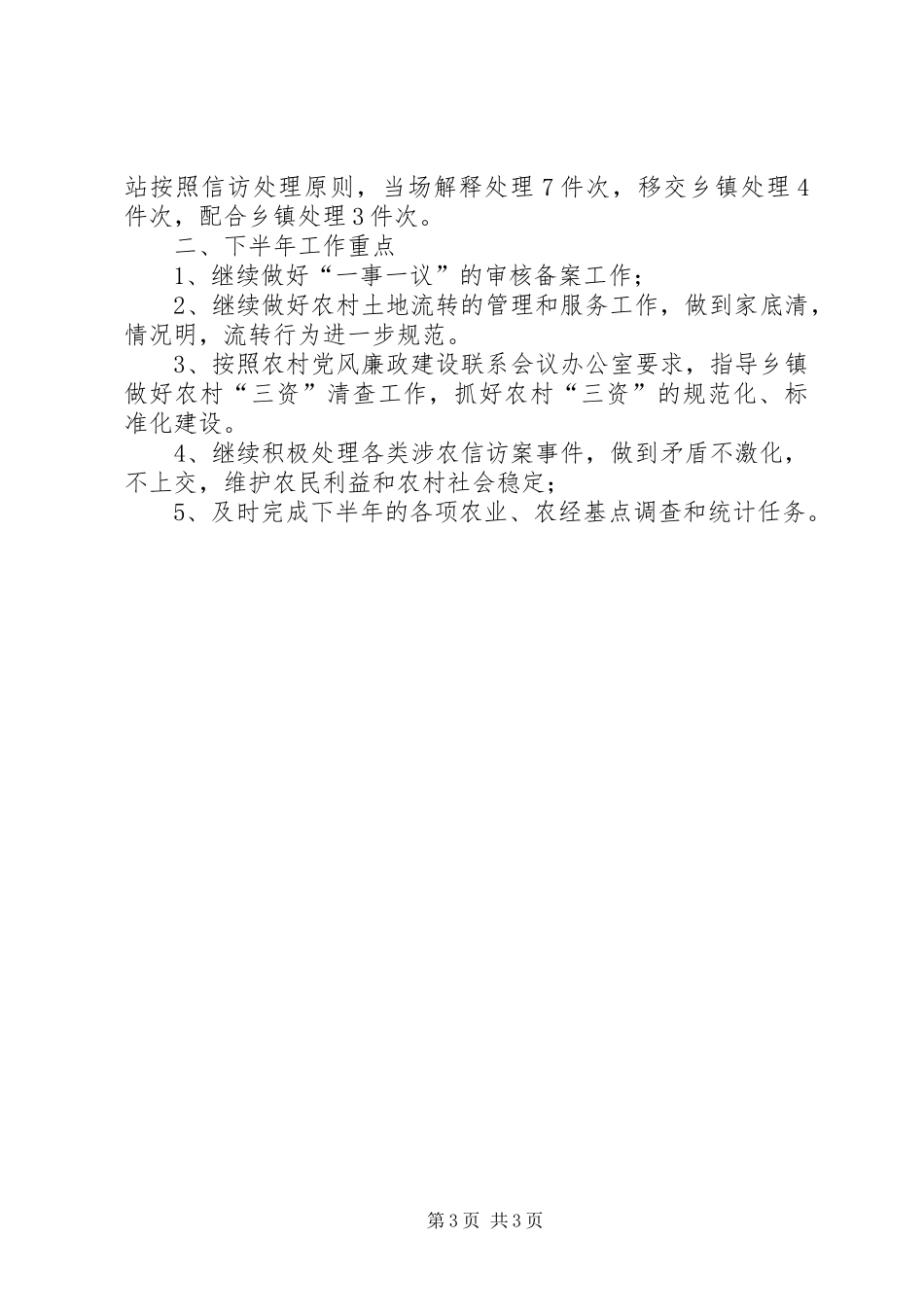 站按照信访处理原则，当场解释处理7件次，移交乡镇处理4件次，配合乡镇处理3件次。

二、下半年工作重点

1、继续做好“一事一议”的审核备案工作；

2、继续做好农村土地流转的管理和服务工作，做到家底清，情况明，流转行为进一步规范。

3、按照农村党风廉政建设联系会议办公室要求，指导乡镇做好农村“三资”清查工作，抓好农村“三资”的规范化、标准化建设。

4、继续积极处理各类涉农信访案事件，做到矛盾不激化，不上交，维护农民利益和农村社会稳定；

5、及时完成下半年的各项农业、农经基点调查和统计任务。

第3页 共3页